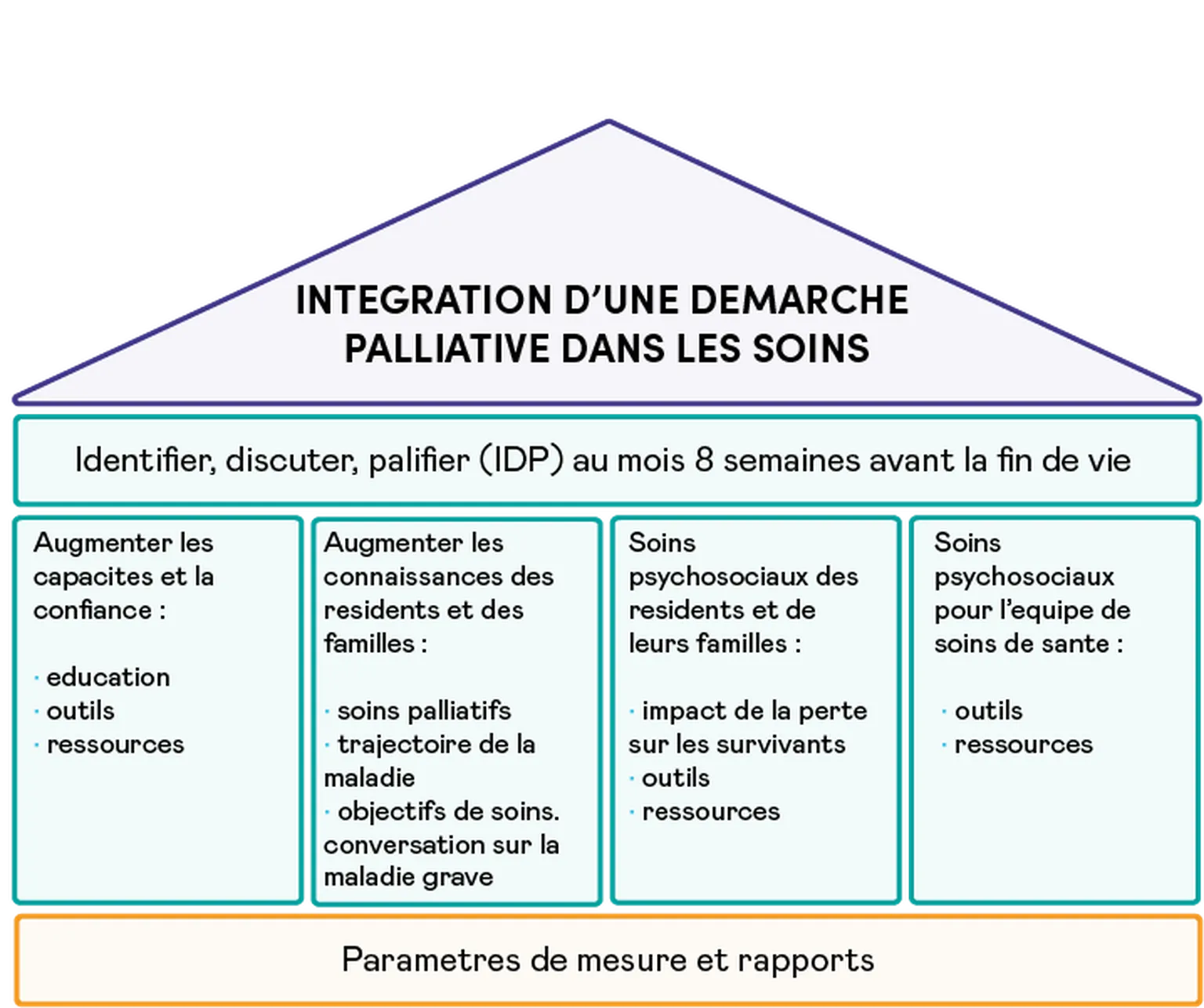 INTEGRATION D'UNE DEMARCHE PALLIATIVE DANS LES SOINS

Identifier, discuter, palifier (IDP) au mois 8 semaines avant la fin de vie

Augmenter les capacites et la confiance :

· education
· outils
· ressources

Augmenter les connaissances des residents et des familles :

· soins palliatifs
· trajectoire de la maladie
· objectifs de soins. conversation sur la maladie grave

Soins psychosociaux des residents et de leurs familles :

· impact de la perte sur les survivants
· outils
· ressources

Soins psychosociaux pour l'equipe de soins de sante :

· outils
· ressources

Parametres de mesure et rapports